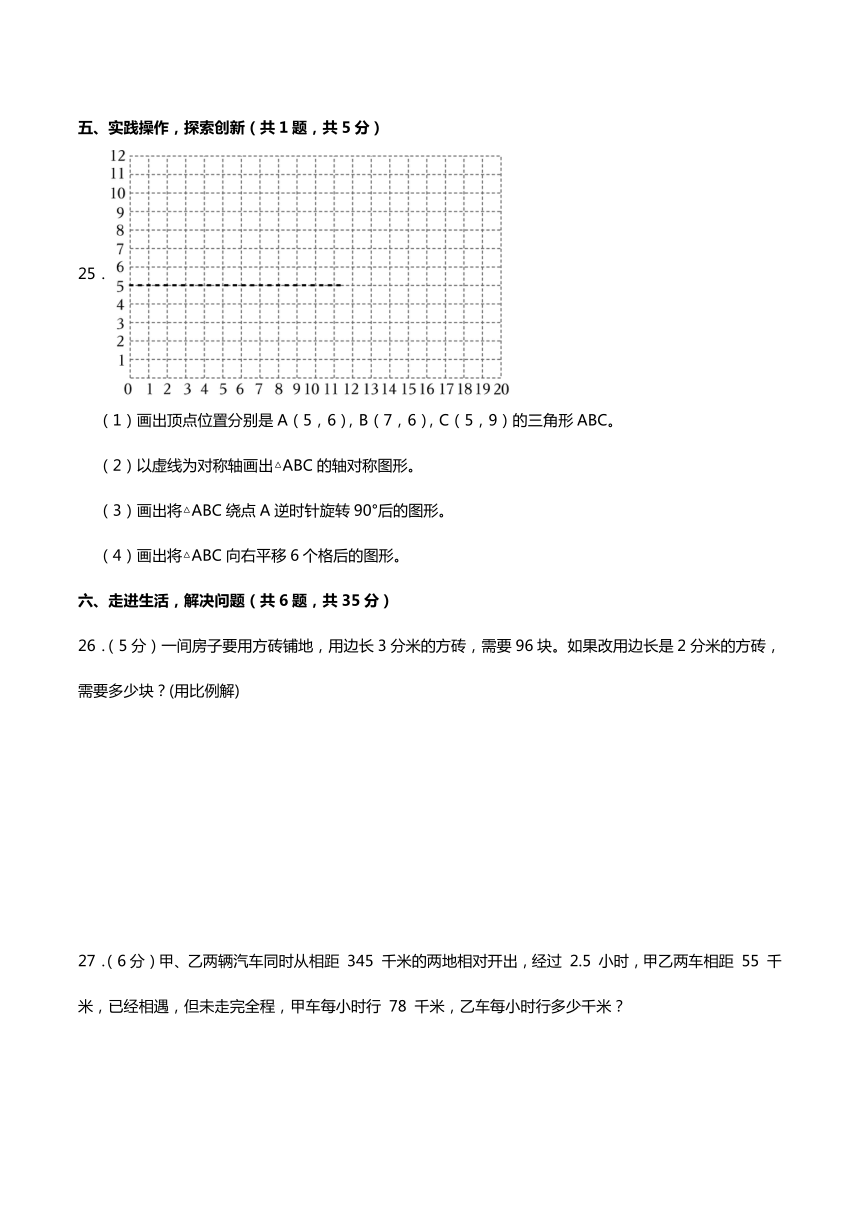 五、实践操作，探索创新（共 1 题，共 5 分）

25．

12
11
10
9
8
7
6
5
4
3
2
1
0 1 2 3 4 5 6 7 8 9 10 11 12 13 14 15 16 17 18 19 20

（1）画出顶点位置分别是 A（5，6），B（7，6），C（5，9）的三角形 ABC。

（2）以虚线为对称轴画出△ABC 的轴对称图形。

（3）画出将△ABC 绕点 A 逆时针旋转 90°后的图形。

（4）画出将△ABC 向右平移 6 个格后的图形。

六、走进生活，解决问题（共 6 题，共 35 分）

26．（5 分）一间房子要用方砖铺地，用边长 3 分米的方砖，需要 96 块。如果改用边长是 2 分米的方砖，需要多少块？(用比例解)

27．（6 分）甲、乙两辆汽车同时从相距 345 千米的两地相对开出，经过 2.5 小时，甲乙两车相距 55 千米，已经相遇，但未走完全程，甲车每小时行 78 千米，乙车每小时行多少千米？